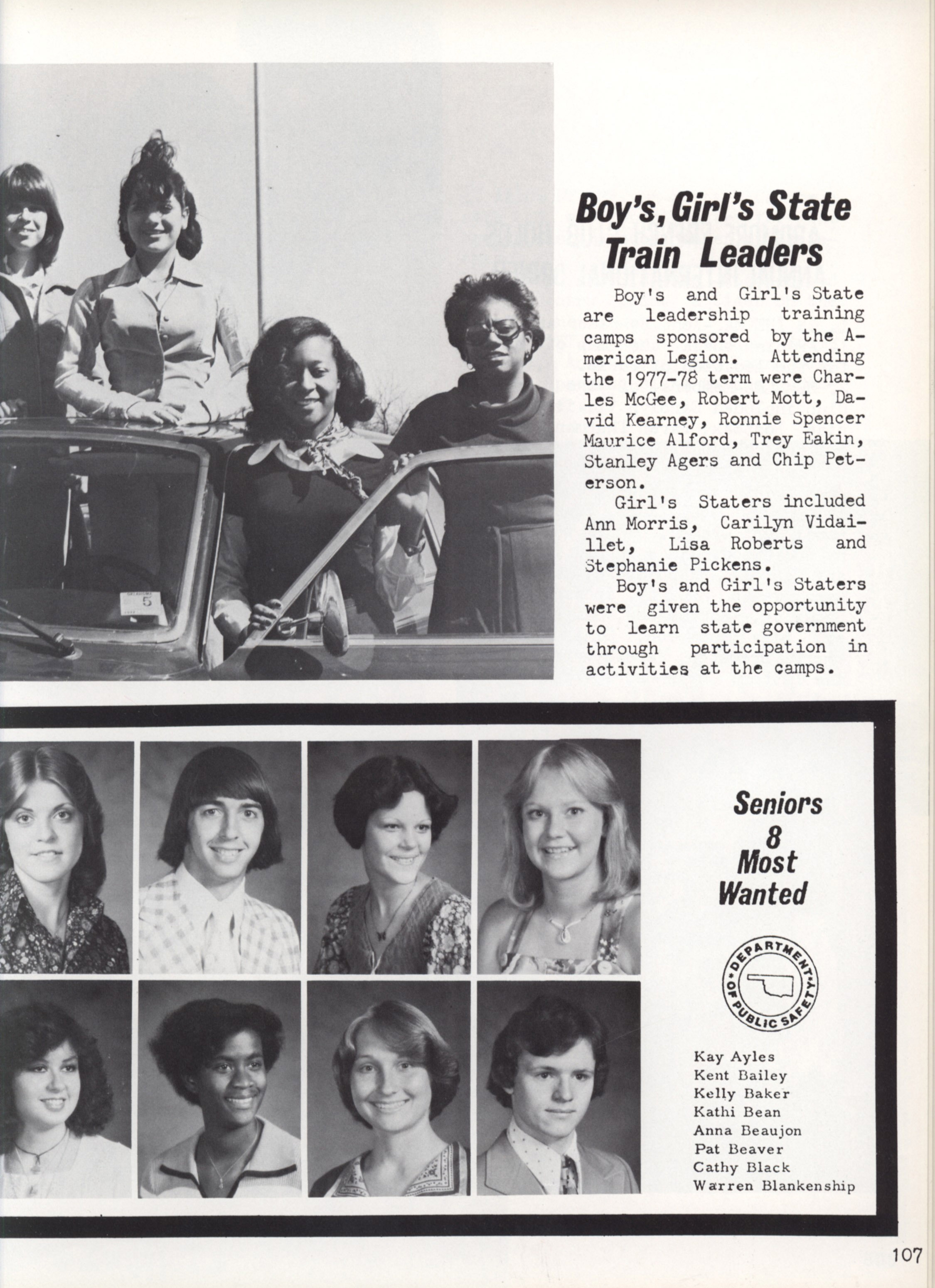 Boy's, Girl's State Train Leaders

Boy's and Girl's State are leadership training camps sponsored by the American Legion. Attending the 1977-78 term were Charles McGee, Robert Mott, David Kearney, Ronnie Spencer Maurice Alford, Trey Eakin, Stanley Agers and Chip Peterson.

Girl's Staters included Ann Morris, Carilyn Vidaillet, Lisa Roberts and Stephanie Pickens.

Boy's and Girl's Staters were given the opportunity to learn state government through participation in activities at the camps.

5

Seniors 8 Most Wanted

DEPARTMENT OF PUBLIC SAFETY

Kay Ayles
Kent Bailey
Kelly Baker
Kathi Bean
Anna Beaujon
Pat Beaver
Cathy Black
Warren Blankenship

107